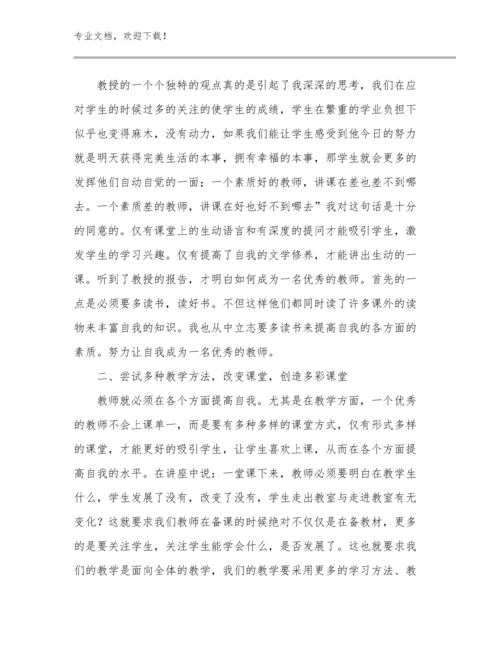 专业文档，欢迎下载！

教授的一个个独特的观点真的是引起了我深深的思考，我们在应对学生的时候过多的关注的使学生的成绩，学生在繁重的学业负担下似乎也变得麻木，没有动力，如果我们能让学生感受到他今日的努力就是明天获得完美生活的本事，拥有幸福的本事，那学生就会更多的发挥他们自动自觉的一面；一个素质好的教师，讲课在差也差不到哪去。一个素质差的教师，讲课在好也好不到哪去”我对这句话是十分的同意的。仅有课堂上的生动语言和有深度的提问才能吸引学生，激发学生的学习兴趣。仅有提高了自我的文学修养，才能讲出生动的一课。听到了教授的报告，才明白如何成为一名优秀的教师。首先的一点是必须要多读书，读好书。不但这样他们都同时读了许多课外的读物来丰富自我的知识。我也从中立志要多读书来提高自我的各方面的素质。努力让自我成为一名优秀的教师。

二、尝试多种教学方法，改变课堂，创造多彩课堂

教师就必须在各个方面提高自我。尤其是在教学方面，一个优秀的教师不会上课单一，而是要有多种多样的课堂方式，仅有形式多样的课堂，才能更好的吸引学生，让学生喜欢上课，从而在各个方面提高自我的水平。在讲座中说：一堂课下来，教师必须要明白在教学生什么，学生发展了没有，改变了没有，学生走出教室与走进教室有无变化？这就要求我们教师在备课的时候绝对不仅仅是在备教材，更多的是要关注学生，关注学生能学会什么，是否发展了。这也就要求我们的教学是面向全体的教学，我们的教学要采用更多的学习方法、教